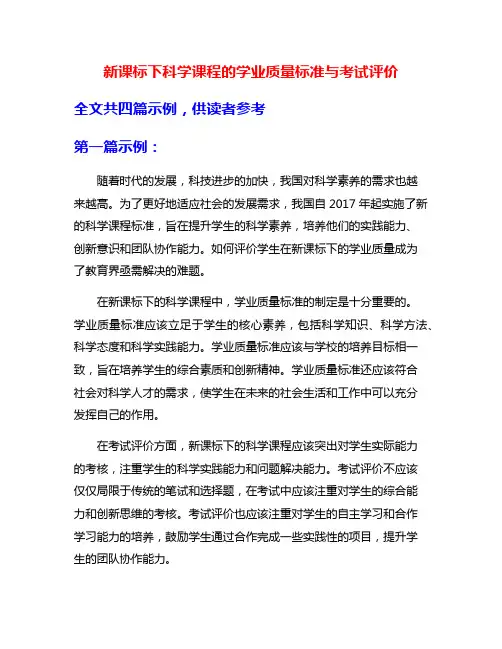 新课标下科学课程的学业质量标准与考试评价

全文共四篇示例，供读者参考

第一篇示例：

随着时代的发展，科技进步的加快，我国对科学素养的需求也越来越高。为了更好地适应社会的发展需求，我国自 2017 年起实施了新的科学课程标准，旨在提升学生的科学素养，培养他们的实践能力、创新意识和团队协作能力。如何评价学生在新课标下的学业质量成为了教育界亟需解决的难题。

在新课标下的科学课程中，学业质量标准的制定是十分重要的。学业质量标准应该立足于学生的核心素养，包括科学知识、科学方法、科学态度和科学实践能力。学业质量标准应该与学校的培养目标相一致，旨在培养学生的综合素质和创新精神。学业质量标准还应该符合社会对科学人才的需求，使学生在未来的社会生活和工作中可以充分发挥自己的作用。

在考试评价方面，新课标下的科学课程应该突出对学生实际能力的考核，注重学生的科学实践能力和问题解决能力。考试评价不应该仅仅局限于传统的笔试和选择题，在考试中应该注重对学生的综合能力和创新思维的考核。考试评价也应该注重对学生的自主学习和合作学习能力的培养，鼓励学生通过合作完成一些实践性的项目，提升学生的团队协作能力。